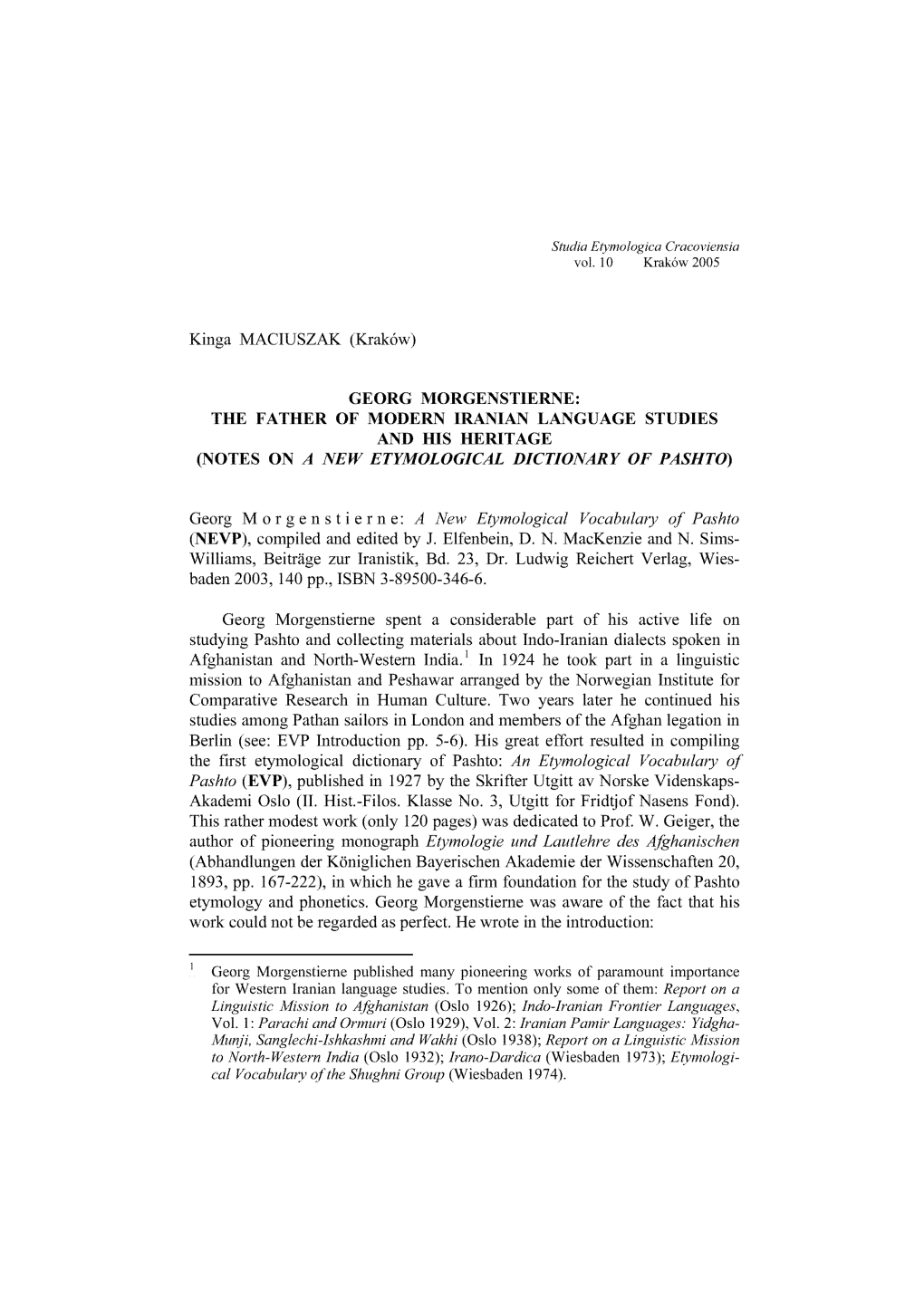 Studia Etymologica Cracoviensia
vol. 10 Kraków 2005

Kinga MACIUSZAK (Kraków)

GEORG MORGENSTIERNE:
THE FATHER OF MODERN IRANIAN LANGUAGE STUDIES
AND HIS HERITAGE
(NOTES ON A NEW ETYMOLOGICAL DICTIONARY OF PASHTO)

Georg Morgenstierne: A New Etymological Vocabulary of Pashto (NEVP), compiled and edited by J. Elfenbein, D. N. MacKenzie and N. Sims-Williams, Beiträge zur Iranistik, Bd. 23, Dr. Ludwig Reichert Verlag, Wiesbaden 2003, 140 pp., ISBN 3-89500-346-6.

Georg Morgenstierne spent a considerable part of his active life on studying Pashto and collecting materials about Indo-Iranian dialects spoken in Afghanistan and North-Western India.$^1$ In 1924 he took part in a linguistic mission to Afghanistan and Peshawar arranged by the Norwegian Institute for Comparative Research in Human Culture. Two years later he continued his studies among Pathan sailors in London and members of the Afghan legation in Berlin (see: EVP Introduction pp. 5-6). His great effort resulted in compiling the first etymological dictionary of Pashto: An Etymological Vocabulary of Pashto (EVP), published in 1927 by the Skrifter Utgitt av Norske Videnskaps-Akademi Oslo (II. Hist.-Filos. Klasse No. 3, Utgitt for Fridtjof Nasens Fond). This rather modest work (only 120 pages) was dedicated to Prof. W. Geiger, the author of pioneering monograph Etymologie und Lautlehre des Afghanischen (Abhandlungen der Königlichen Bayerischen Akademie der Wissenschaften 20, 1893, pp. 167-222), in which he gave a firm foundation for the study of Pashto etymology and phonetics. Georg Morgenstierne was aware of the fact that his work could not be regarded as perfect. He wrote in the introduction:

$^1$ Georg Morgenstierne published many pioneering works of paramount importance for Western Iranian language studies. To mention only some of them: Report on a Linguistic Mission to Afghanistan (Oslo 1926); Indo-Iranian Frontier Languages, Vol. 1: Parachi and Ormuri (Oslo 1929), Vol. 2: Iranian Pamir Languages: Yidgha-Munji, Sanglechi-Ishkashmi and Wakhi (Oslo 1938); Report on a Linguistic Mission to North-Western India (Oslo 1932); Irano-Dardica (Wiesbaden 1973); Etymological Vocabulary of the Shughni Group (Wiesbaden 1974).